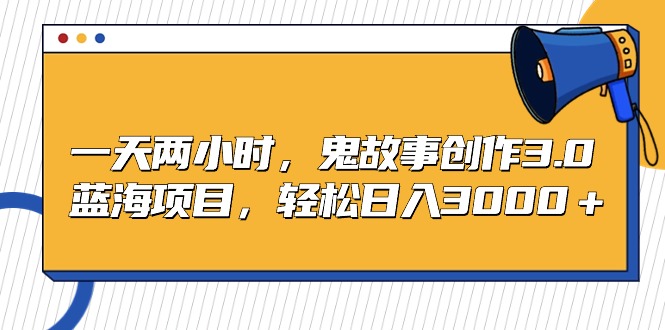 一天两小时，鬼故事创作3.0
蓝海项目，轻松日入3000＋